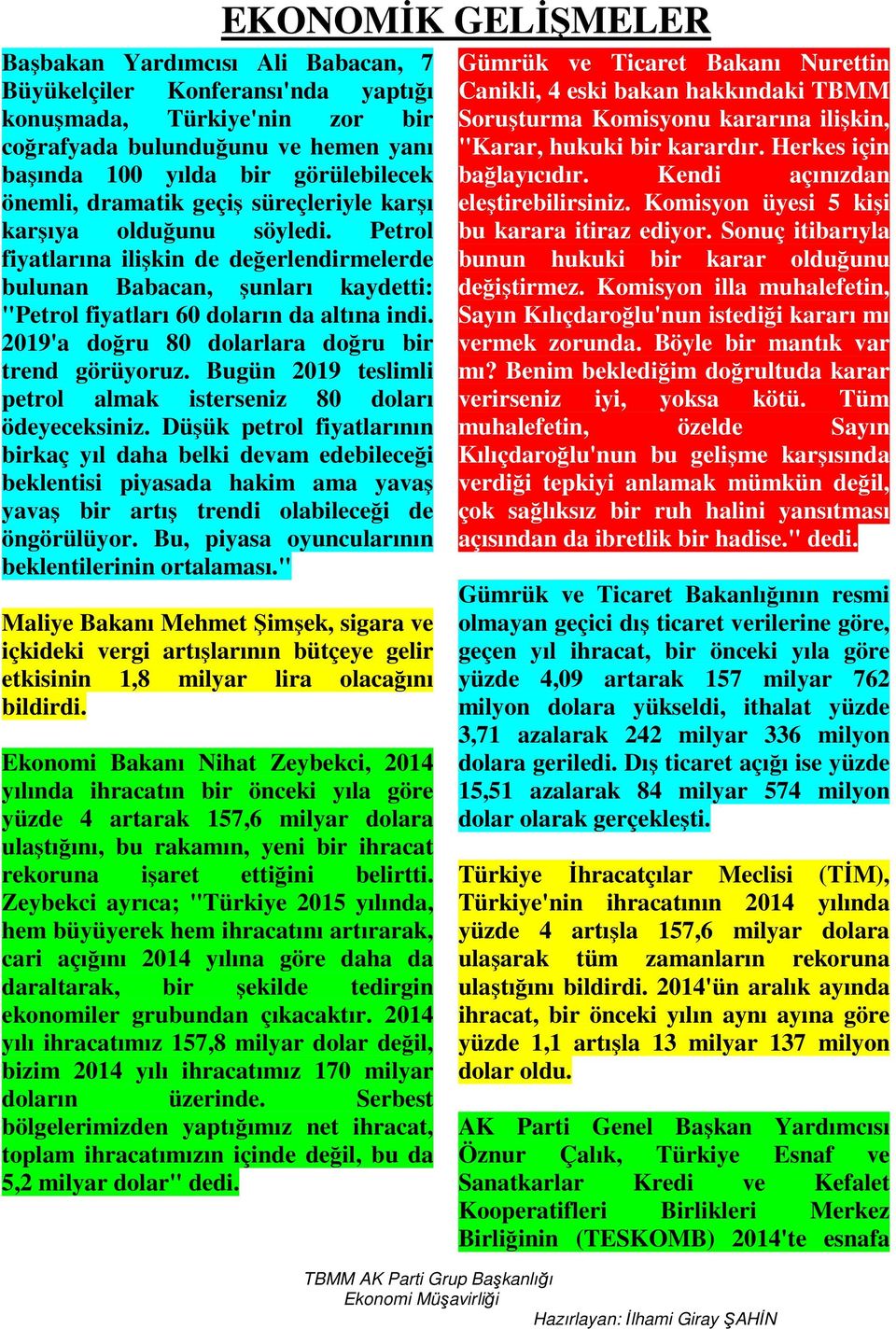 EKONOMİK GELİŞMELER

Başbakan Yardımcısı Ali Babacan, 7 Büyükelçiler Konferansı'nda yaptığı konuşmada, Türkiye'nin zor bir coğrafyada bulunduğunu ve hemen yanı başında 100 yılda bir görülebilecek önemli, dramatik geçiş süreçleriyle karşı karşıya olduğunu söyledi. Petrol fiyatlarına ilişkin de değerlendirmelerde bulunan Babacan, şunları kaydetti: "Petrol fiyatları 60 doların da altına indi. 2019'a doğru 80 dolarlara doğru bir trend görüyoruz. Bugün 2019 teslimli petrol almak isterseniz 80 doları ödeyeceksiniz. Düşük petrol fiyatlarının birkaç yıl daha belki devam edebileceği beklentisi piyasada hakim ama yavaş yavaş bir artış trendi olabileceği de öngörülüyor. Bu, piyasa oyuncularının beklentilerinin ortalaması."

Maliye Bakanı Mehmet Şimşek, sigara ve içkideki vergi artışlarının bütçeye gelir etkisinin 1,8 milyar lira olacağını bildirdi.

Ekonomi Bakanı Nihat Zeybekci, 2014 yılında ihracatın bir önceki yıla göre yüzde 4 artarak 157,6 milyar dolara ulaştığını, bu rakamın, yeni bir ihracat rekoruna işaret ettiğini belirtti. Zeybekci ayrıca; "Türkiye 2015 yılında, hem büyüyerek hem ihracatını artırarak, cari açığını 2014 yılına göre daha da daraltarak, bir şekilde tedirgin ekonomiler grubundan çıkacaktır. 2014 yılı ihracatımız 157,8 milyar dolar değil, bizim 2014 yılı ihracatımız 170 milyar doların üzerinde. Serbest bölgelerimizden yaptığımız net ihracat, toplam ihracatımızın içinde değil, bu da 5,2 milyar dolar" dedi.

Gümrük ve Ticaret Bakanı Nurettin Canikli, 4 eski bakan hakkındaki TBMM Soruşturma Komisyonu kararına ilişkin, "Karar, hukuki bir karardır. Herkes için bağlayıcıdır. Kendi açınızdan eleştirebilirsiniz. Komisyon üyesi 5 kişi bu karara itiraz ediyor. Sonuç itibarıyla bunun hukuki bir karar olduğunu değiştirmez. Komisyon illa muhalefetin, Sayın Kılıçdaroğlu'nun istediği kararı mı vermek zorunda. Böyle bir mantık var mı? Benim beklediğim doğrultuda karar verirseniz iyi, yoksa kötü. Tüm muhalefetin, özelde Sayın Kılıçdaroğlu'nun bu gelişme karşısında verdiği tepkiyi anlamak mümkün değil, çok sağlıksız bir ruh halini yansıtması açısından da ibretlik bir hadise." dedi.

Gümrük ve Ticaret Bakanlığının resmi olmayan geçici dış ticaret verilerine göre, geçen yıl ihracat, bir önceki yıla göre yüzde 4,09 artarak 157 milyar 762 milyon dolara yükseldi, ithalat yüzde 3,71 azalarak 242 milyar 336 milyon dolara geriledi. Dış ticaret açığı ise yüzde 15,51 azalarak 84 milyar 574 milyon dolar olarak gerçekleşti.

Türkiye İhracatçılar Meclisi (TİM), Türkiye'nin ihracatının 2014 yılında yüzde 4 artışla 157,6 milyar dolara ulaşarak tüm zamanların rekoruna ulaştığını bildirdi. 2014'ün aralık ayında ihracat, bir önceki yılın aynı ayına göre yüzde 1,1 artışla 13 milyar 137 milyon dolar oldu.

AK Parti Genel Başkan Yardımcısı Öznur Çalık, Türkiye Esnaf ve Sanatkarlar Kredi ve Kefalet Kooperatifleri Birlikleri Merkez Birliğinin (TESKOMB) 2014'te esnafa

TBMM AK Parti Grup Başkanlığı
Ekonomi Müşavirliği

Hazırlayan: İlhami Giray ŞAHİN